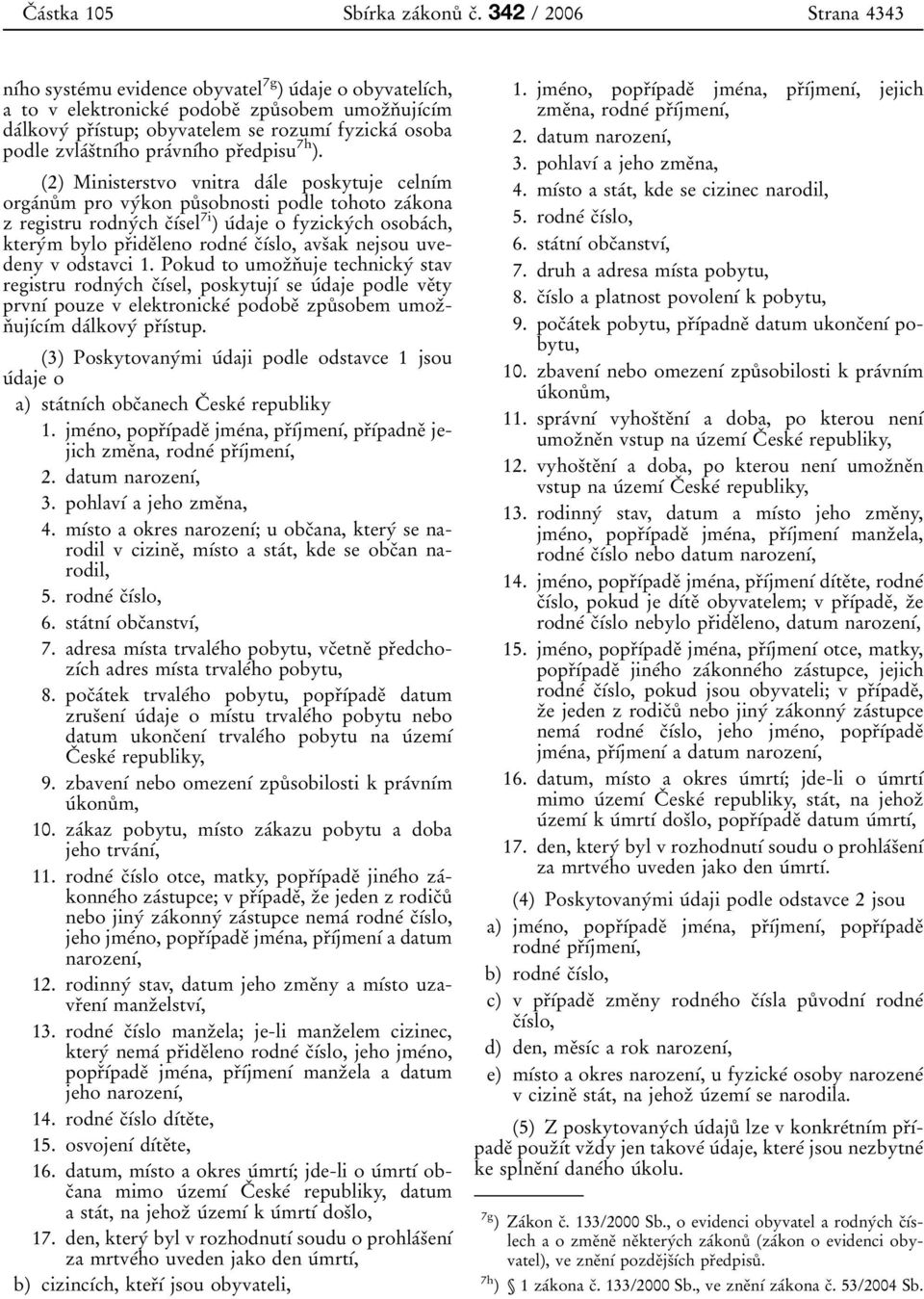 Částka 105 Sbírka zákonů č. 342 / 2006 Strana 4343

ního systému evidence obyvatel$^{7g}$) údaje o obyvatelích, a to v elektronické podobě způsobem umožňujícím dálkový přístup; obyvatelem se rozumí fyzická osoba podle zvláštního právního předpisu$^{7h}$).

(2) Ministerstvo vnitra dále poskytuje celním orgánům pro výkon působnosti podle tohoto zákona z registru rodných čísel$^{7i}$) údaje o fyzických osobách, kterým bylo přiděleno rodné číslo, avšak nejsou uvedeny v odstavci 1. Pokud to umožňuje technický stav registru rodných čísel, poskytují se údaje podle věty první pouze v elektronické podobě způsobem umožňujícím dálkový přístup.

(3) Poskytovanými údaji podle odstavce 1 jsou údaje o

a) státních občanech České republiky

1. jméno, popřípadě jména, příjmení, případně jejich změna, rodné příjmení,
2. datum narození,
3. pohlaví a jeho změna,
4. místo a okres narození; u občana, který se narodil v cizině, místo a stát, kde se občan narodil,
5. rodné číslo,
6. státní občanství,
7. adresa místa trvalého pobytu, včetně předchozích adres místa trvalého pobytu,
8. počátek trvalého pobytu, popřípadě datum zrušení údaje o místu trvalého pobytu nebo datum ukončení trvalého pobytu na území České republiky,
9. zbavení nebo omezení způsobilosti k právním úkonům,
10. zákaz pobytu, místo zákazu pobytu a doba jeho trvání,
11. rodné číslo otce, matky, popřípadě jiného zákonného zástupce; v případě, že jeden z rodičů nebo jiný zákonný zástupce nemá rodné číslo, jeho jméno, popřípadě jména, příjmení a datum narození,
12. rodinný stav, datum jeho změny a místo uzavření manželství,
13. rodné číslo manžela; je-li manželem cizinec, který nemá přiděleno rodné číslo, jeho jméno, popřípadě jména, příjmení manžela a datum jeho narození,
14. rodné číslo dítěte,
15. osvojení dítěte,
16. datum, místo a okres úmrtí; jde-li o úmrtí občana mimo území České republiky, datum a stát, na jehož území k úmrtí došlo,
17. den, který byl v rozhodnutí soudu o prohlášení za mrtvého uveden jako den úmrtí,

b) cizincích, kteří jsou obyvateli,

1. jméno, popřípadě jména, příjmení, jejich změna, rodné příjmení,
2. datum narození,
3. pohlaví a jeho změna,
4. místo a stát, kde se cizinec narodil,
5. rodné číslo,
6. státní občanství,
7. druh a adresa místa pobytu,
8. číslo a platnost povolení k pobytu,
9. počátek pobytu, případně datum ukončení pobytu,
10. zbavení nebo omezení způsobilosti k právním úkonům,
11. správní vyhoštění a doba, po kterou není umožněn vstup na území České republiky,
12. vyhoštění a doba, po kterou není umožněn vstup na území České republiky,
13. rodinný stav, datum a místo jeho změny, jméno, popřípadě jména, příjmení manžela, rodné číslo nebo datum narození,
14. jméno, popřípadě jména, příjmení dítěte, rodné číslo, pokud je dítě obyvatelem; v případě, že rodné číslo nebylo přiděleno, datum narození,
15. jméno, popřípadě jména, příjmení otce, matky, popřípadě jiného zákonného zástupce, jejich rodné číslo, pokud jsou obyvateli; v případě, že jeden z rodičů nebo jiný zákonný zástupce nemá rodné číslo, jeho jméno, popřípadě jména, příjmení a datum narození,
16. datum, místo a okres úmrtí; jde-li o úmrtí mimo území České republiky, stát, na jehož území k úmrtí došlo, popřípadě datum úmrtí,
17. den, který byl v rozhodnutí soudu o prohlášení za mrtvého uveden jako den úmrtí.

(4) Poskytovanými údaji podle odstavce 2 jsou

a) jméno, popřípadě jména, příjmení, popřípadě rodné příjmení,
b) rodné číslo,
c) v případě změny rodného čísla původní rodné číslo,
d) den, měsíc a rok narození,
e) místo a okres narození, u fyzické osoby narozené v cizině stát, na jehož území se narodila.

(5) Z poskytovaných údajů lze v konkrétním případě použít vždy jen takové údaje, které jsou nezbytné ke splnění daného úkolu.

$^{7g}$) Zákon č. 133/2000 Sb., o evidenci obyvatel a rodných číslech a o změně některých zákonů (zákon o evidenci obyvatel), ve znění pozdějších předpisů.

$^{7h}$) § 1 zákona č. 133/2000 Sb., ve znění zákona č. 53/2004 Sb.